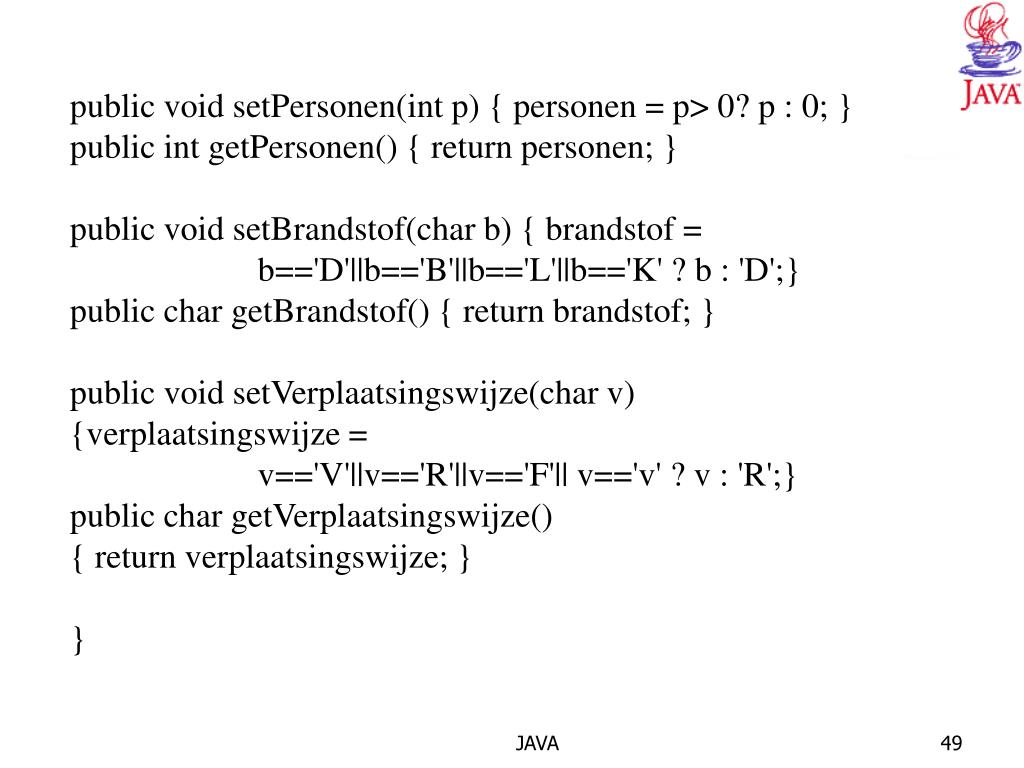 JAVA

public void setPersonen(int p) { personen = p> 0? p : 0; }
public int getPersonen() { return personen; }

public void setBrandstof(char b) { brandstof =
b=='D'||b=='B'||b=='L'||b=='K' ? b : 'D';}
public char getBrandstof() { return brandstof; }

public void setVerplaatsingswijze(char v)
{verplaatsingswijze =
v=='V'||v=='R'||v=='F'|| v=='v' ? v : 'R';}
public char getVerplaatsingswijze()
{ return verplaatsingswijze; }

}

JAVA

49